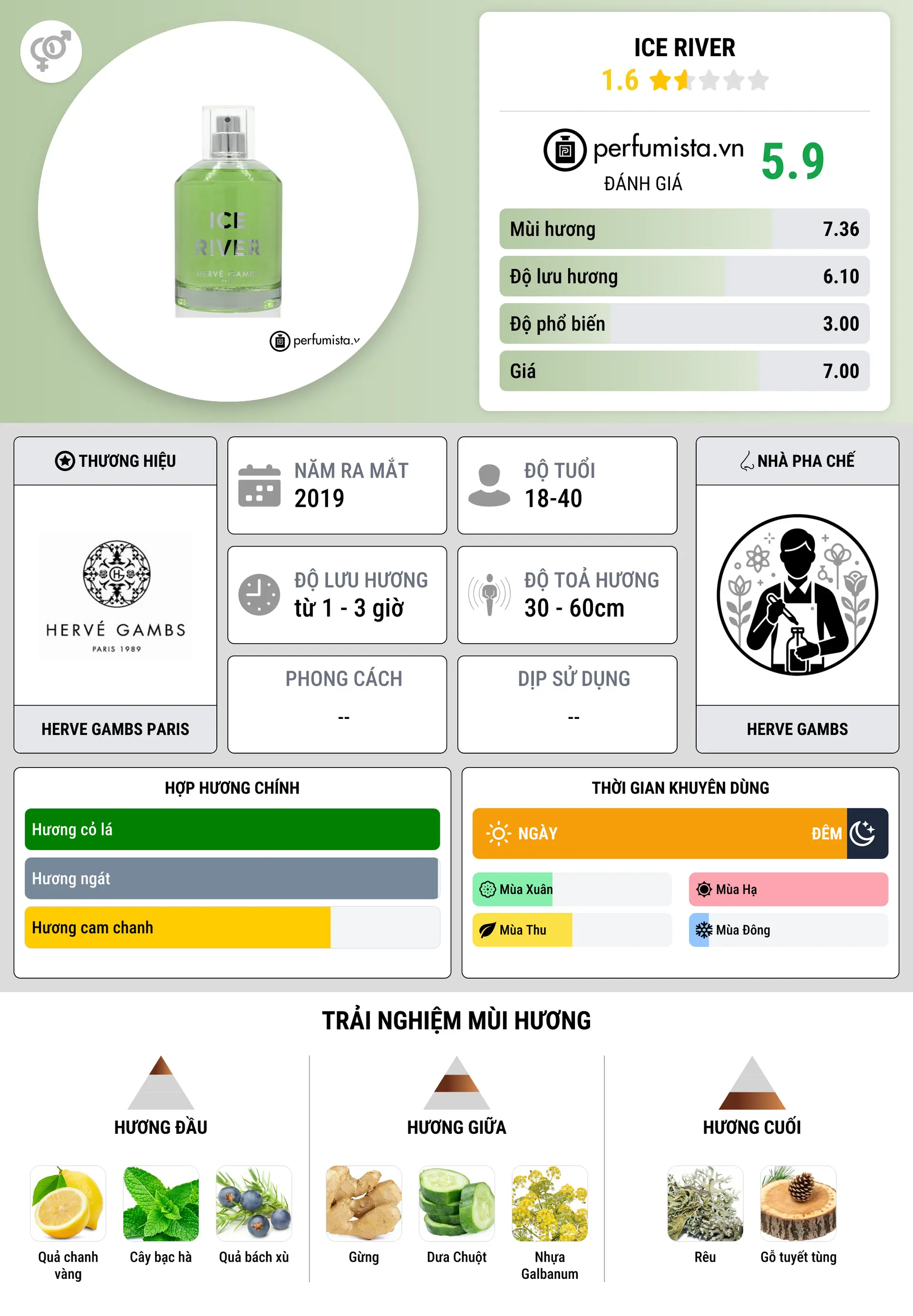 ICE RIVER
HERVÉ GAMBS

perfumista.v

ICE RIVER
1.6

perfumista.vn
ĐÁNH GIÁ
5.9

| Mùi hương | 7.36 |
|---|---|
| Độ lưu hương | 6.10 |
| Độ phổ biến | 3.00 |
| Giá | 7.00 |

THƯƠNG HIỆU
HERVÉ GAMBS
PARIS 1989
HERVE GAMBS PARIS

NĂM RA MẮT
2019

ĐỘ TUỔI
18-40

ĐỘ LƯU HƯƠNG
từ 1 - 3 giờ

ĐỘ TOẢ HƯƠNG
30 - 60cm

PHONG CÁCH
--

DỊP SỬ DỤNG
--

NHÀ PHA CHẾ
HERVE GAMBS

HỢP HƯƠNG CHÍNH
Hương cỏ lá
Hương ngát
Hương cam chanh

THỜI GIAN KHUYÊN DÙNG
NGÀY
ĐÊM
Mùa Xuân
Mùa Hạ
Mùa Thu
Mùa Đông

TRẢI NGHIỆM MÙI HƯƠNG

HƯƠNG ĐẦU
Quả chanh vàng
Cây bạc hà
Quả bách xù

HƯƠNG GIỮA
Gừng
Dưa Chuột
Nhựa Galbanum

HƯƠNG CUỐI
Rêu
Gỗ tuyết tùng